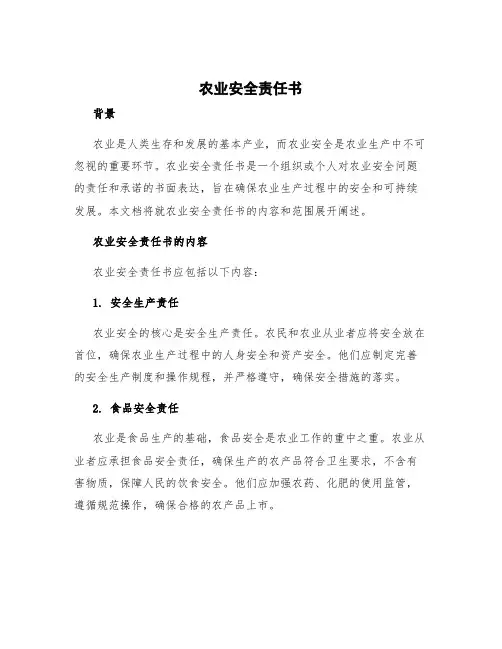 农业安全责任书

背景

农业是人类生存和发展的基本产业，而农业安全是农业生产中不可忽视的重要环节。农业安全责任书是一个组织或个人对农业安全问题的责任和承诺的书面表达，旨在确保农业生产过程中的安全和可持续发展。本文档将就农业安全责任书的内容和范围展开阐述。

农业安全责任书的内容

农业安全责任书应包括以下内容：

1. 安全生产责任

农业安全的核心是安全生产责任。农民和农业从业者应将安全放在首位，确保农业生产过程中的人身安全和资产安全。他们应制定完善的安全生产制度和操作规程，并严格遵守，确保安全措施的落实。

2. 食品安全责任

农业是食品生产的基础，食品安全是农业工作的重中之重。农业从业者应承担食品安全责任，确保生产的农产品符合卫生要求，不含有害物质，保障人民的饮食安全。他们应加强农药、化肥的使用监管，遵循规范操作，确保合格的农产品上市。